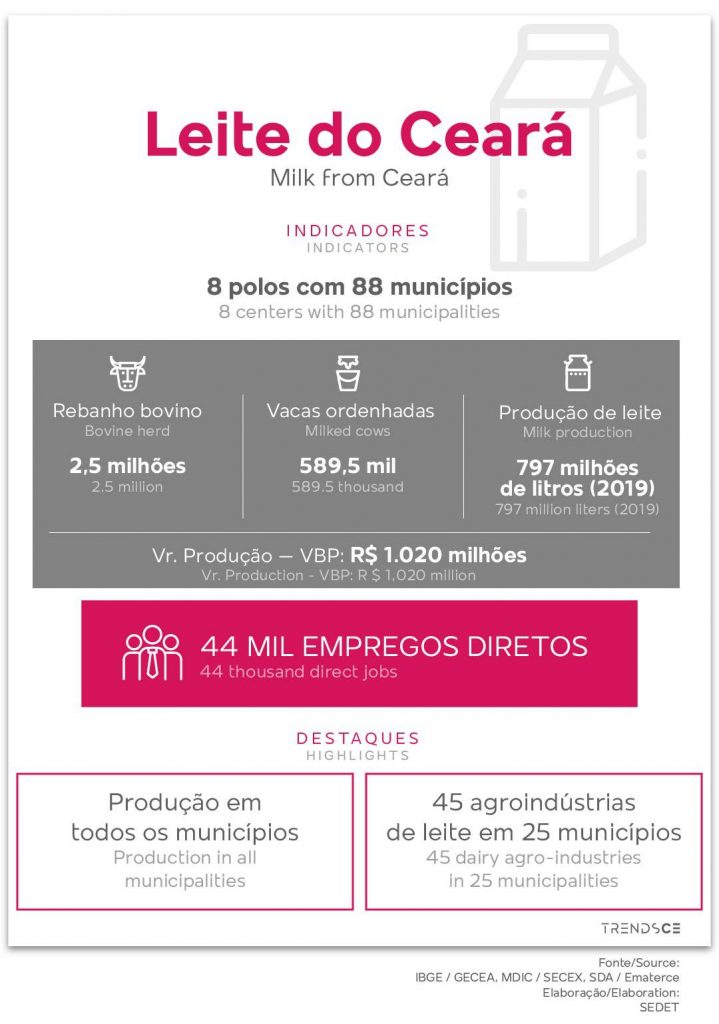 Leite do Ceará
Milk from Ceará

INDICADORES
INDICATORS

8 polos com 88 municípios
8 centers with 88 municipalities

Rebanho bovino
Bovine herd

2,5 milhões
2.5 million

Vacas ordenhadas
Milked cows

589,5 mil
589.5 thousand

Produção de leite
Milk production

797 milhões de litros (2019)
797 million liters (2019)

Vr. Produção — VBP: R$ 1.020 milhões
Vr. Production - VBP: R $ 1,020 million

44 MIL EMPREGOS DIRETOS
44 thousand direct jobs

DESTAQUES
HIGHLIGHTS

Produção em todos os municípios
Production in all municipalities

45 agroindústrias de leite em 25 municípios
45 dairy agro-industries in 25 municipalities

TRENDSCE

Fonte/Source:
IBGE / GECEA, MDIC / SECEX, SDA / Ematerce
Elaboração/Elaboration:
SEDET